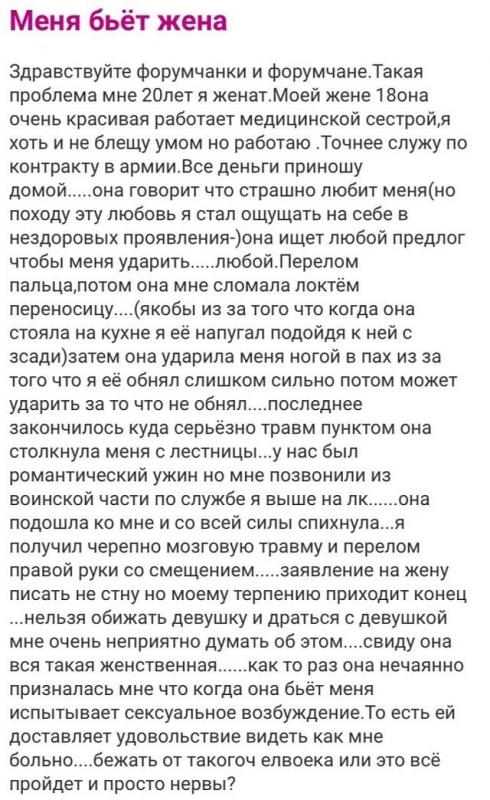 Меня бьёт жена

Здравствуйте форумчанки и форумчане.Такая проблема мне 20лет я женат.Моей жене 18она очень красивая работает медицинской сестрой,я хоть и не блещу умом но работаю .Точнее служу по контракту в армии.Все деньги приношу домой.....она говорит что страшно любит меня(но походу эту любовь я стал ощущать на себе в нездоровых проявления-)она ищет любой предлог чтобы меня ударить.....любой.Перелом пальца,потом она мне сломала локтём переносицу....(якобы из за того что когда она стояла на кухне я её напугал подойдя к ней с зсади)затем она ударила меня ногой в пах из за того что я её обнял слишком сильно потом может ударить за то что не обнял....последнее закончилось куда серьёзно травм пунктом она столкнула меня с лестницы...у нас был романтический ужин но мне позвонили из воинской части по службе я выше на лк......она подошла ко мне и со всей силы спихнула...я получил черепно мозговую травму и перелом правой руки со смещением.....заявление на жену писать не стну но моему терпению приходит конец ...нельзя обижать девушку и драться с девушкой мне очень неприятно думать об этом....свиду она вся такая женственная......как то раз она нечаянно призналась мне что когда она бьёт меня испытывает сексуальное возбуждение.То есть ей доставляет удовольствие видеть как мне больно....бежать от такогоч елвоека или это всё пройдет и просто нервы?